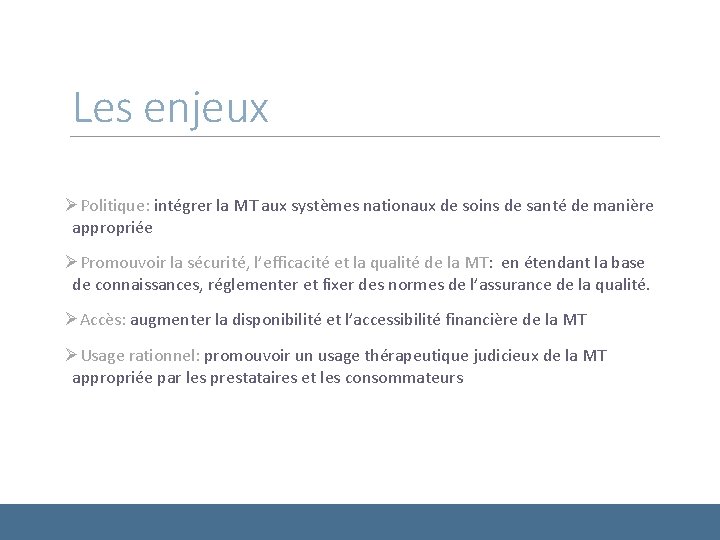 Les enjeux

➢ Politique: intégrer la MT aux systèmes nationaux de soins de santé de manière appropriée

➢ Promouvoir la sécurité, l'efficacité et la qualité de la MT: en étendant la base de connaissances, réglementer et fixer des normes de l'assurance de la qualité.

➢ Accès: augmenter la disponibilité et l'accessibilité financière de la MT

➢ Usage rationnel: promouvoir un usage thérapeutique judicieux de la MT appropriée par les prestataires et les consommateurs